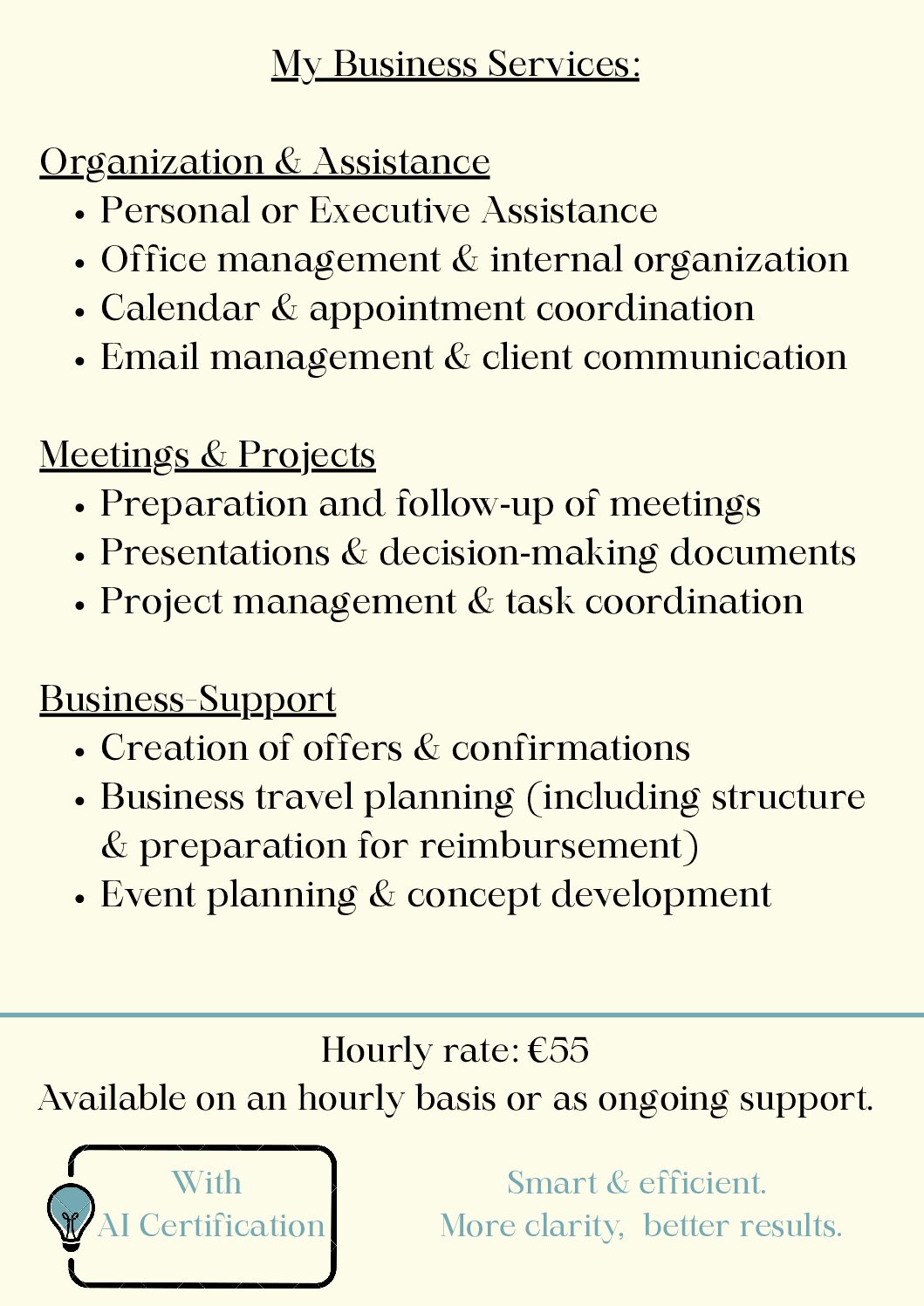 My Business Services:

Organization & Assistance

- Personal or Executive Assistance
- Office management & internal organization
- Calendar & appointment coordination
- Email management & client communication

Meetings & Projects

- Preparation and follow-up of meetings
- Presentations & decision-making documents
- Project management & task coordination

Business-Support

- Creation of offers & confirmations
- Business travel planning (including structure & preparation for reimbursement)
- Event planning & concept development

Hourly rate: €55
Available on an hourly basis or as ongoing support.

With
AI Certification

Smart & efficient.
More clarity, better results.